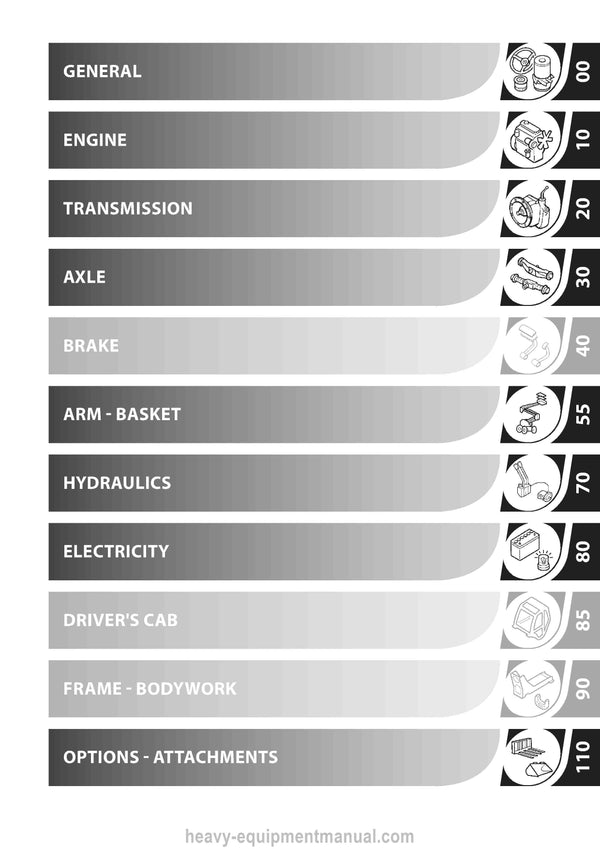 GENERAL 00

ENGINE 10

TRANSMISSION 20

AXLE 30

BRAKE 40

ARM - BASKET 55

HYDRAULICS 70

ELECTRICITY 80

DRIVER'S CAB 85

FRAME - BODYWORK 90

OPTIONS - ATTACHMENTS 110

heavy-equipmentmanual.com